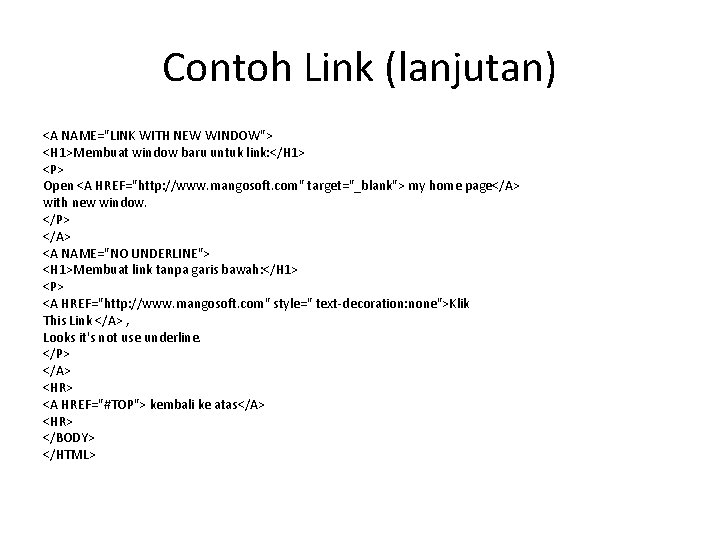 Contoh Link (lanjutan)

<A NAME="LINK WITH NEW WINDOW">
<H1>Membuat window baru untuk link:</H1>
<P>
Open <A HREF="http://www.mangosoft.com" target="_blank"> my home page</A>
with new window.
</P>
</A>
<A NAME="NO UNDERLINE">
<H1>Membuat link tanpa garis bawah:</H1>
<P>
<A HREF="http://www.mangosoft.com" style=" text-decoration:none">Klik
This Link</A> ,
Looks it's not use underline.
</P>
</A>
<HR>
<A HREF="#TOP"> kembali ke atas</A>
<HR>
</BODY>
</HTML>